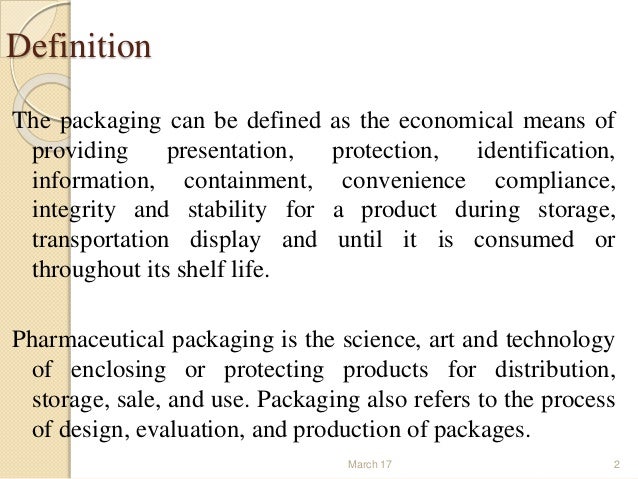 Definition

The packaging can be defined as the economical means of providing presentation, protection, identification, information, containment, convenience compliance, integrity and stability for a product during storage, transportation display and until it is consumed or throughout its shelf life.

Pharmaceutical packaging is the science, art and technology of enclosing or protecting products for distribution, storage, sale, and use. Packaging also refers to the process of design, evaluation, and production of packages.

March 17

2